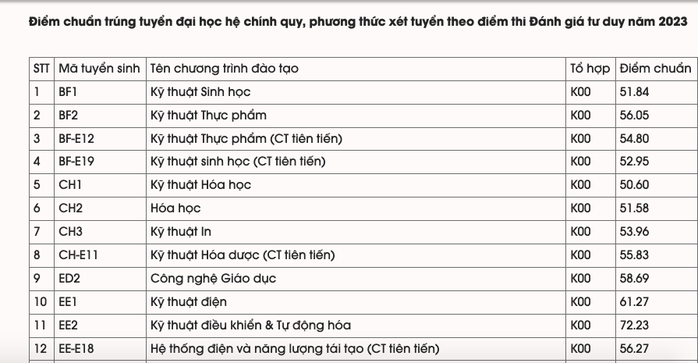 Điểm chuẩn trúng tuyển đại học hệ chính quy, phương thức xét tuyển theo điểm thi Đánh giá tư duy năm 2023

| STT | Mã tuyển sinh | Tên chương trình đào tạo | Tổ hợp | Điểm chuẩn |
|---|---|---|---|---|
| 1 | BF1 | Kỹ thuật Sinh học | K00 | 51.84 |
| 2 | BF2 | Kỹ thuật Thực phẩm | K00 | 56.05 |
| 3 | BF-E12 | Kỹ thuật Thực phẩm (CT tiên tiến) | K00 | 54.80 |
| 4 | BF-E19 | Kỹ thuật sinh học (CT tiên tiến) | K00 | 52.95 |
| 5 | CH1 | Kỹ thuật Hóa học | K00 | 50.60 |
| 6 | CH2 | Hóa học | K00 | 51.58 |
| 7 | CH3 | Kỹ thuật In | K00 | 53.96 |
| 8 | CH-E11 | Kỹ thuật Hóa dược (CT tiên tiến) | K00 | 55.83 |
| 9 | ED2 | Công nghệ Giáo dục | K00 | 58.69 |
| 10 | EE1 | Kỹ thuật điện | K00 | 61.27 |
| 11 | EE2 | Kỹ thuật điều khiển & Tự động hóa | K00 | 72.23 |
| 12 | EE-E18 | Hệ thống điện và năng lượng tái tạo (CT tiên tiến) | K00 | 56.27 |